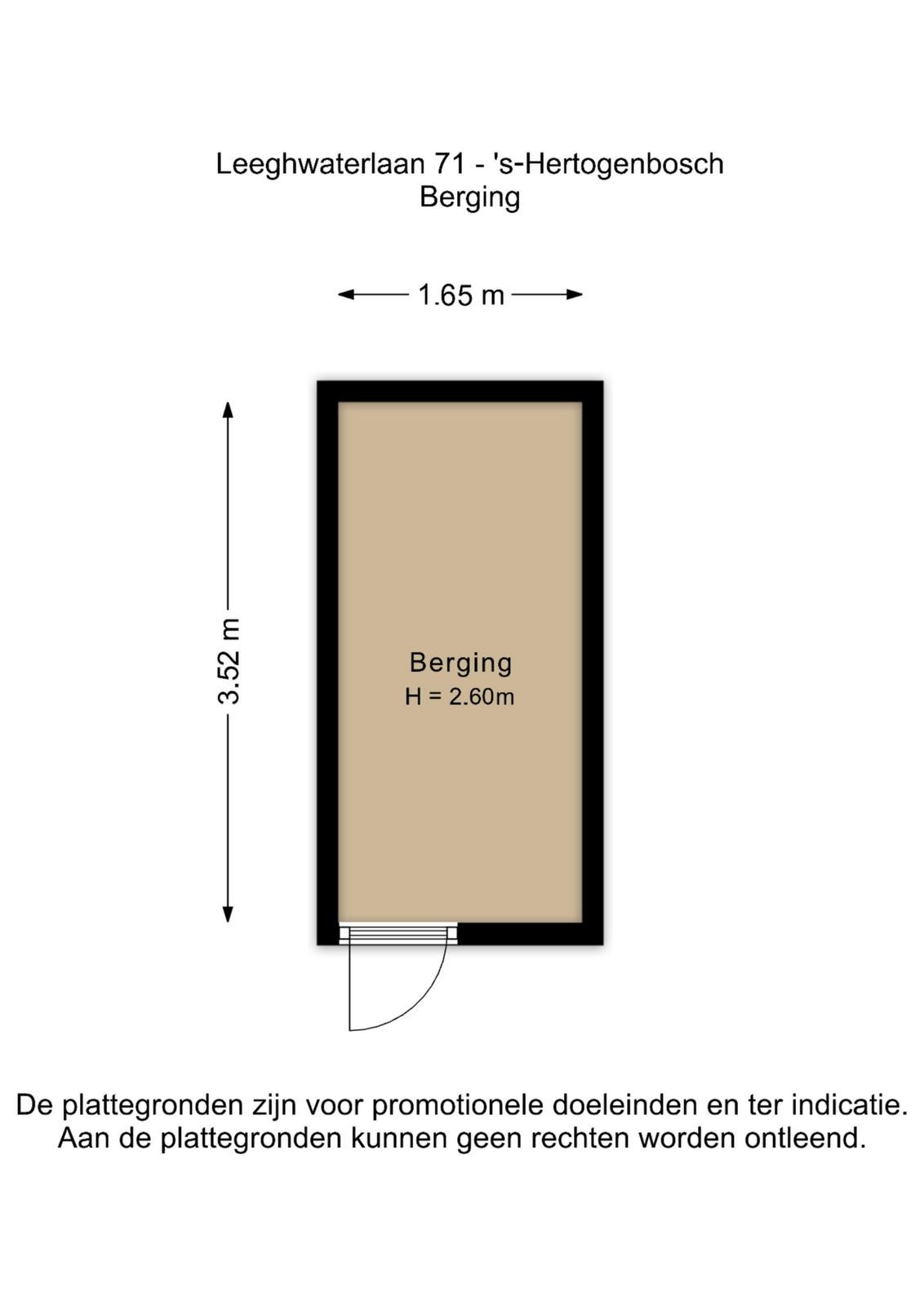 Leeghwaterlaan 71 - 's-Hertogenbosch
Berging

1.65 m

3.52 m

Berging
H = 2.60m

De plattegronden zijn voor promotionele doeleinden en ter indicatie.
Aan de plattegronden kunnen geen rechten worden ontleend.